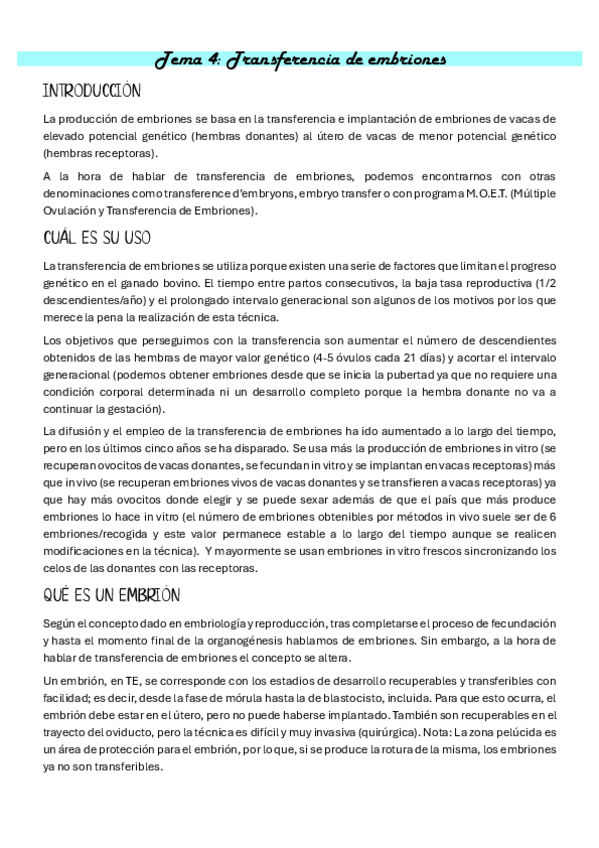 Tema 4: Transferencia de embriones

INTRODUCCIÓN

La producción de embriones se basa en la transferencia e implantación de embriones de vacas de elevado potencial genético (hembras donantes) al útero de vacas de menor potencial genético (hembras receptoras).

A la hora de hablar de transferencia de embriones, podemos encontrarnos con otras denominaciones como transference d'embryons, embryo transfer o con programa M.O.E.T. (Múltiple Ovulación y Transferencia de Embriones).

CUÁL ES SU USO

La transferencia de embriones se utiliza porque existen una serie de factores que limitan el progreso genético en el ganado bovino. El tiempo entre partos consecutivos, la baja tasa reproductiva (1/2 descendientes/año) y el prolongado intervalo generacional son algunos de los motivos por los que merece la pena la realización de esta técnica.

Los objetivos que perseguimos con la transferencia son aumentar el número de descendientes obtenidos de las hembras de mayor valor genético (4-5 óvulos cada 21 días) y acortar el intervalo generacional (podemos obtener embriones desde que se inicia la pubertad ya que no requiere una condición corporal determinada ni un desarrollo completo porque la hembra donante no va a continuar la gestación).

La difusión y el empleo de la transferencia de embriones ha ido aumentado a lo largo del tiempo, pero en los últimos cinco años se ha disparado. Se usa más la producción de embriones in vitro (se recuperan ovocitos de vacas donantes, se fecundan in vitro y se implantan en vacas receptoras) más que in vivo (se recuperan embriones vivos de vacas donantes y se transfieren a vacas receptoras) ya que hay más ovocitos donde elegir y se puede sexar además de que el país que más produce embriones lo hace in vitro (el número de embriones obtenibles por métodos in vivo suele ser de 6 embriones/recogida y este valor permanece estable a lo largo del tiempo aunque se realicen modificaciones en la técnica). Y mayormente se usan embriones in vitro frescos sincronizando los celos de las donantes con las receptoras.

QUÉ ES UN EMBRIÓN

Según el concepto dado en embriología y reproducción, tras completarse el proceso de fecundación y hasta el momento final de la organogénesis hablamos de embriones. Sin embargo, a la hora de hablar de transferencia de embriones el concepto se altera.

Un embrión, en TE, se corresponde con los estadios de desarrollo recuperables y transferibles con facilidad; es decir, desde la fase de mórula hasta la de blastocisto, incluida. Para que esto ocurra, el embrión debe estar en el útero, pero no puede haberse implantado. También son recuperables en el trayecto del oviducto, pero la técnica es difícil y muy invasiva (quirúrgica). Nota: La zona pelúcida es un área de protección para el embrión, por lo que, si se produce la rotura de la misma, los embriones ya no son transferibles.